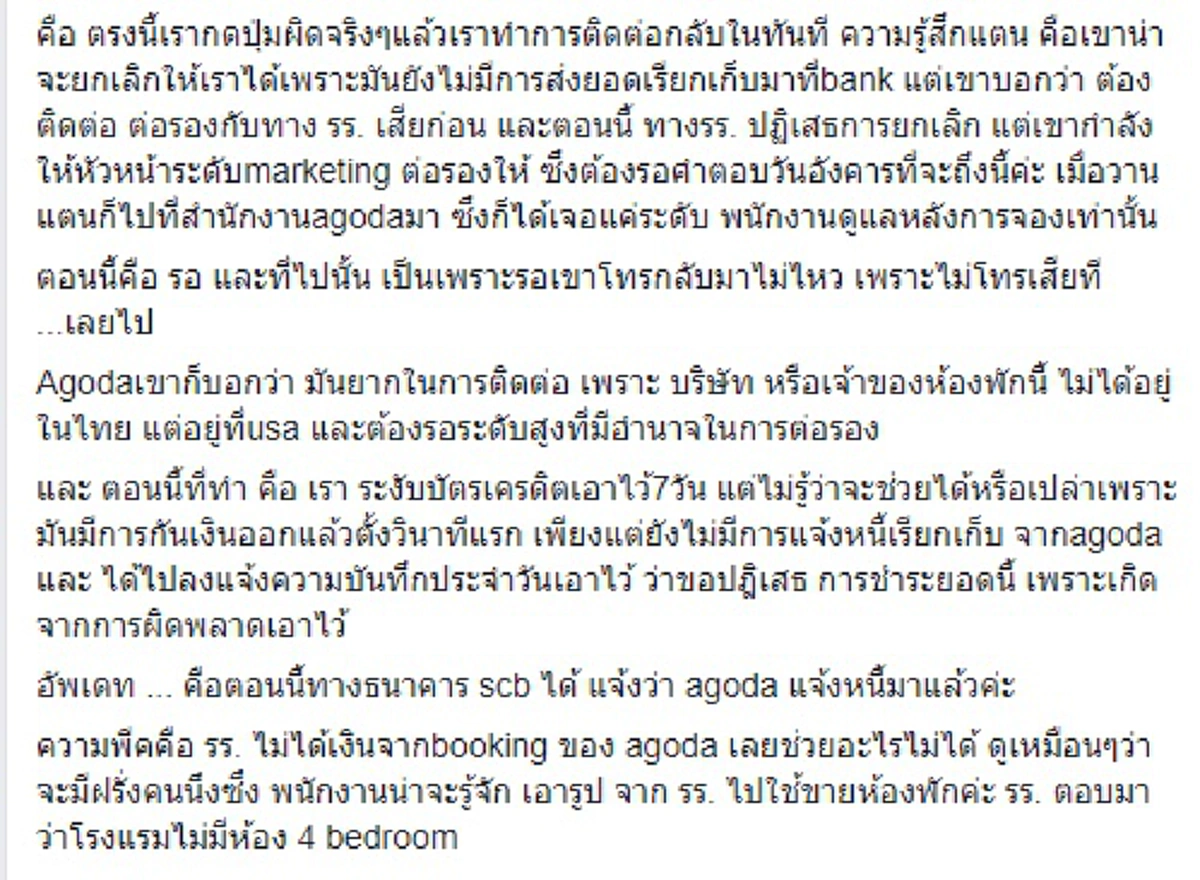 คือ ตรงนี้เรากดปุ่มผิดจริงๆแล้วเราทำการติดต่อกลับในทันที ความรู้สึกแตน คือเขาน่าจะยกเลิกให้เราได้เพราะมันยังไม่มีการส่งยอดเรียกเก็บมาที่bank แต่เขาบอกว่า ต้องติดต่อ ต่อรองกับทาง รร. เสียก่อน และตอนนี้ ทางรร. ปฏิเสธการยกเลิก แต่เขากำลังให้หัวหน้าระดับmarketing ต่อรองให้ ซึ่งต้องรอคำตอบวันอังคารที่จะถึงนี้ค่ะ เมื่อวานแตนก็ไปที่สำนักงานagodaมา ซึ่งก็ได้เจอแค่ระดับ พนักงานดูแลหลังการจองเท่านั้น

ตอนนี้คือ รอ และที่ไปนั้น เป็นเพราะรอเขาโทรกลับมาไม่ไหว เพราะไม่โทรเสียที ...เลยไป

Agodaเขาก็บอกว่า มันยากในการติดต่อ เพราะ บริษัท หรือเจ้าของห้องพักนี้ ไม่ได้อยู่ในไทย แต่อยู่ที่usa และต้องรอระดับสูงที่มีอำนาจในการต่อรอง

และ ตอนนี้ที่ทำ คือ เรา ระงับบัตรเครดิตเอาไว้7วัน แต่ไม่รู้ว่าจะช่วยได้หรือเปล่าเพราะมันมีการกันเงินออกแล้วตั้งวินาทีแรก เพียงแต่ยังไม่มีการแจ้งหนี้เรียกเก็บ จากagoda และ ได้ไปลงแจ้งความบันทึกประจำวันเอาไว้ ว่าขอปฏิเสธ การชำระยอดนี้ เพราะเกิดจากการผิดพลาดเอาไว้

อัพเดท ... คือตอนนี้ทางธนาคาร scb ได้ แจ้งว่า agoda แจ้งหนี้มาแล้วค่ะ

ความพีคคือ รร. ไม่ได้เงินจากbooking ของ agoda เลยช่วยอะไรไม่ได้ ดูเหมือนๆว่าจะมีฝรั่งคนนึงซึ่ง พนักงานน่าจะรู้จัก เอารูป จาก รร. ไปใช้ขายห้องพักค่ะ รร. ตอบมาว่าโรงแรมไม่มีห้อง 4 bedroom